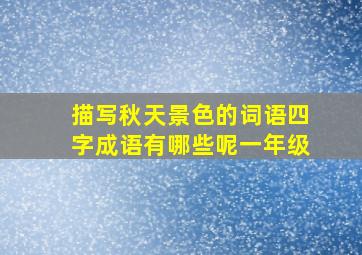 描写秋天景色的词语四字成语有哪些呢一年级